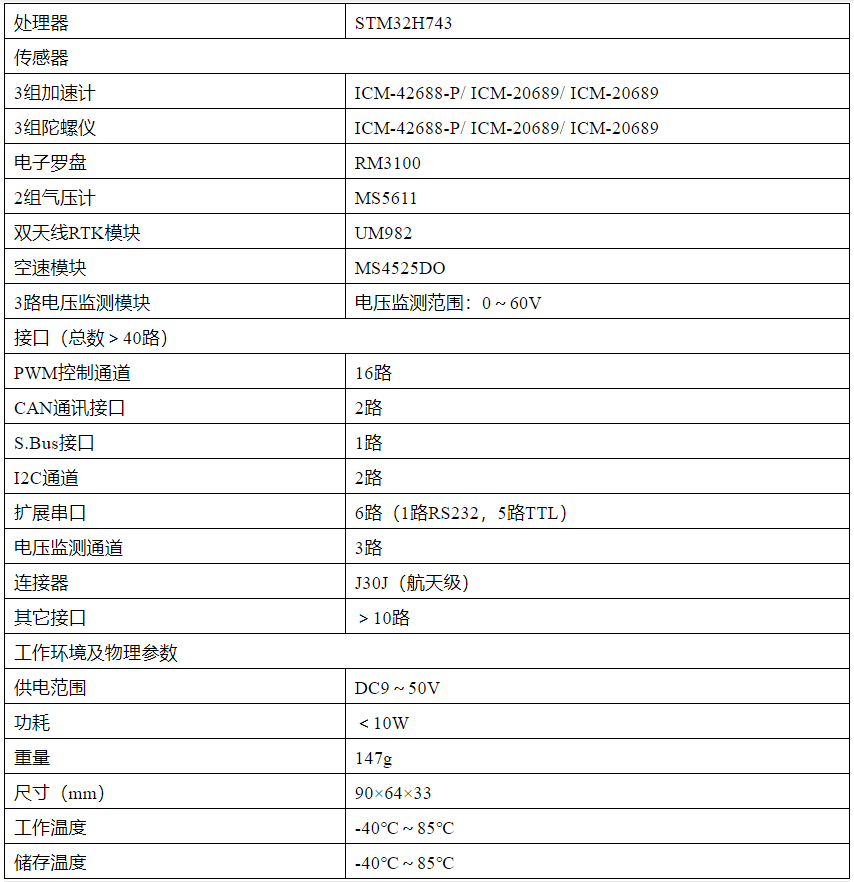 | 处理器 | STM32H743 |
|---|---|
| 传感器 | |
| 3组加速计 | ICM-42688-P/ ICM-20689/ ICM-20689 |
| 3组陀螺仪 | ICM-42688-P/ ICM-20689/ ICM-20689 |
| 电子罗盘 | RM3100 |
| 2组气压计 | MS5611 |
| 双天线RTK模块 | UM982 |
| 空速模块 | MS4525DO |
| 3路电压监测模块 | 电压监测范围：0 ~ 60V |
| 接口（总数 > 40路） | |
| PWM控制通道 | 16路 |
| CAN通讯接口 | 2路 |
| S.Bus接口 | 1路 |
| I2C通道 | 2路 |
| 扩展串口 | 6路（1路RS232，5路TTL） |
| 电压监测通道 | 3路 |
| 连接器 | J30J（航天级） |
| 其它接口 | > 10路 |
| 工作环境及物理参数 | |
| 供电范围 | DC9 ~ 50V |
| 功耗 | < 10W |
| 重量 | 147g |
| 尺寸（mm） | 90×64×33 |
| 工作温度 | -40°C ~ 85°C |
| 储存温度 | -40°C ~ 85°C |